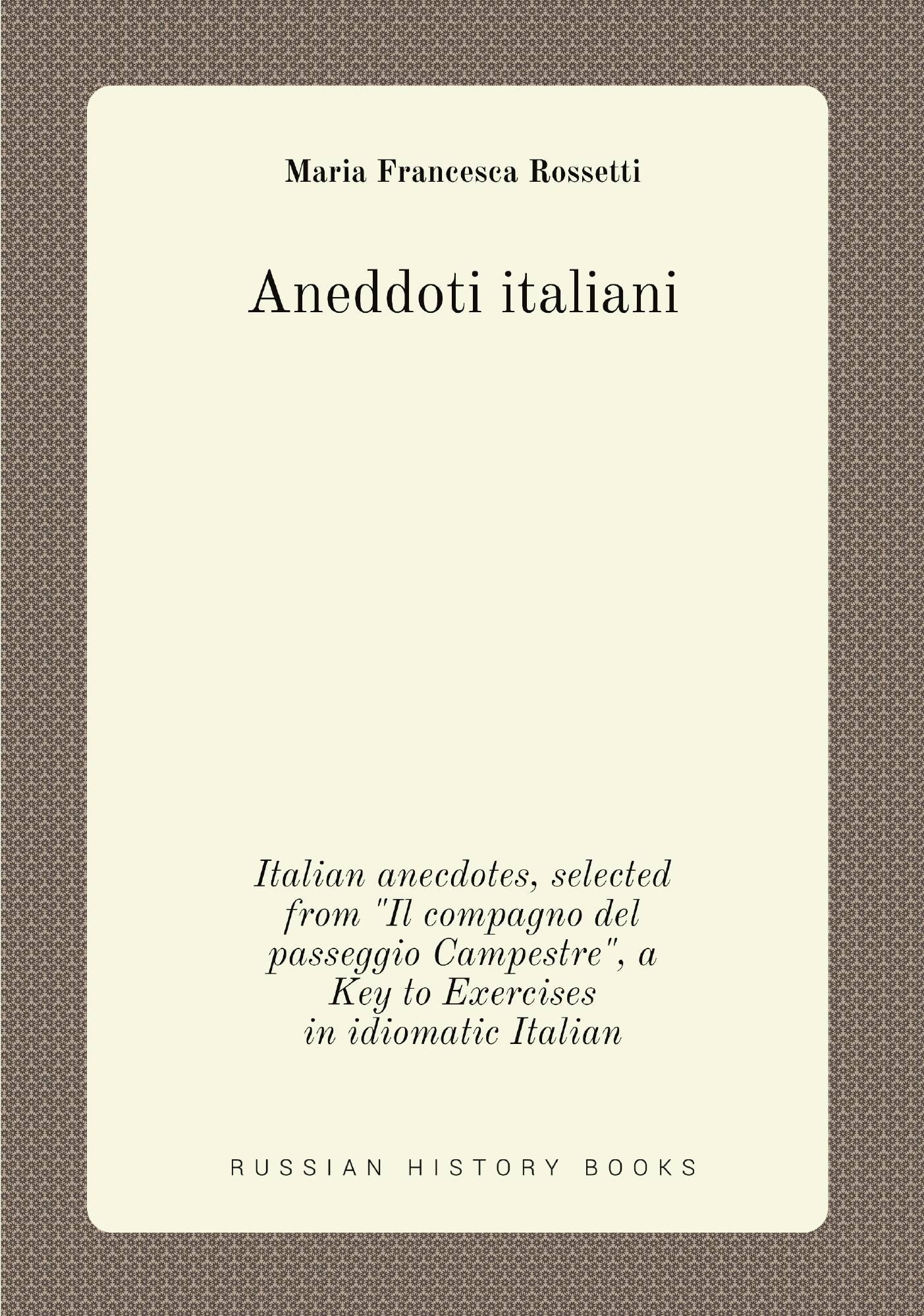 Maria Francesca Rossetti

Aneddoti italiani

Italian anecdotes, selected from "Il compagno del passeggio Campestre", a Key to Exercises in idiomatic Italian

RUSSIAN HISTORY BOOKS